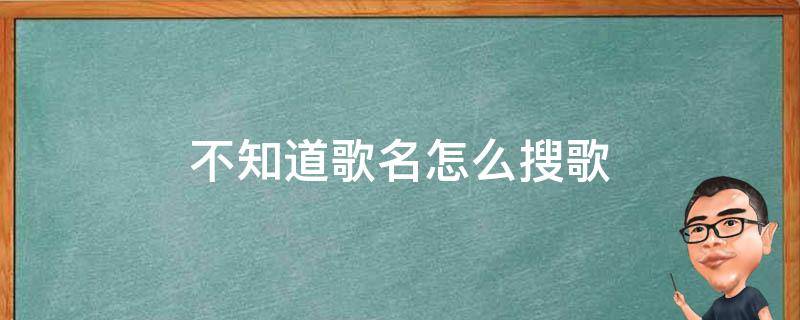 不知道歌名怎么搜歌